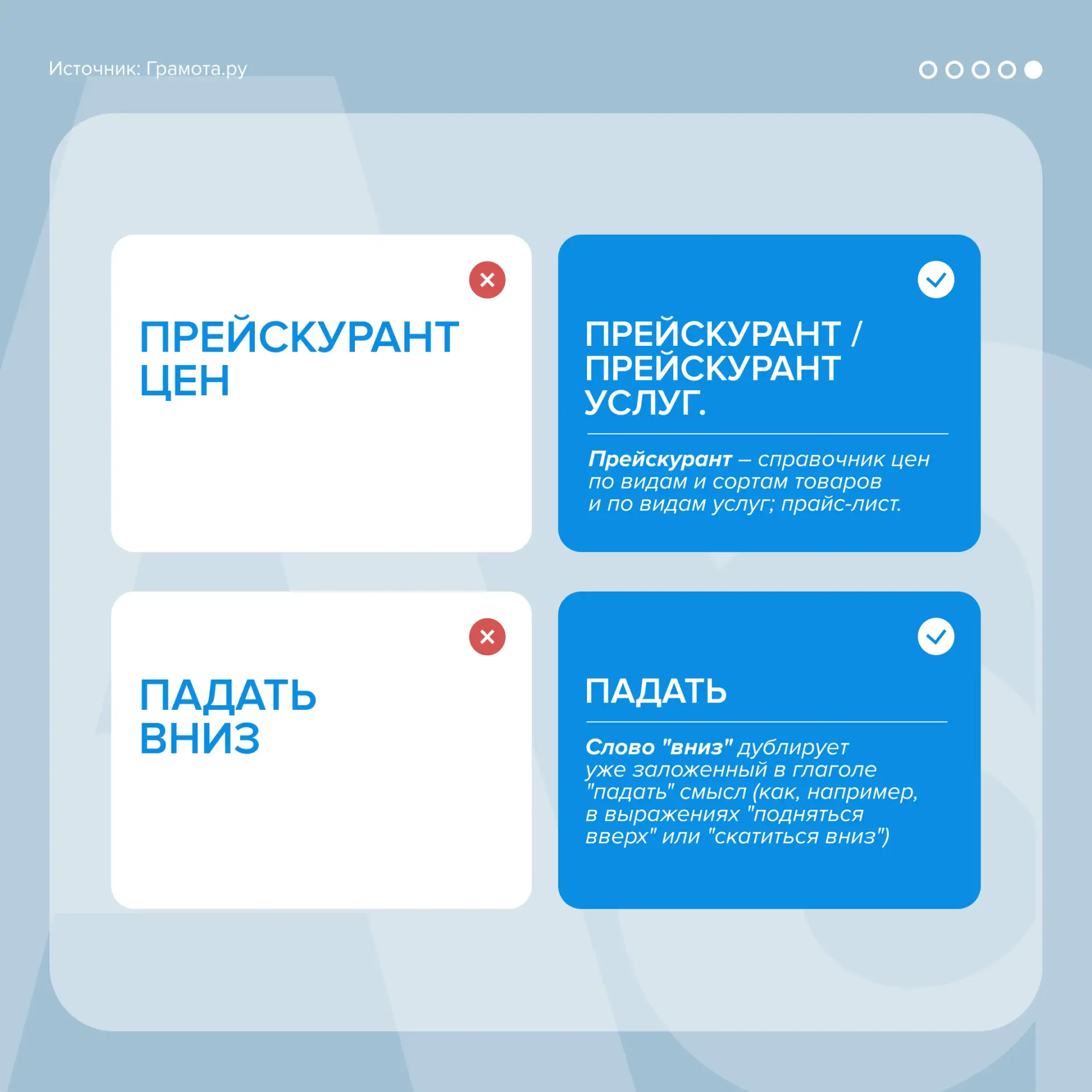 Источник: Грамота.ру

ПРЕЙСКУРАНТ ЦЕН

ПРЕЙСКУРАНТ / ПРЕЙСКУРАНТ УСЛУГ.

Прейскурант – справочник цен по видам и сортам товаров и по видам услуг; прайс-лист.

ПАДАТЬ ВНИЗ

ПАДАТЬ

Слово "вниз" дублирует уже заложенный в глаголе "падать" смысл (как, например, в выражениях "подняться вверх" или "скатиться вниз")